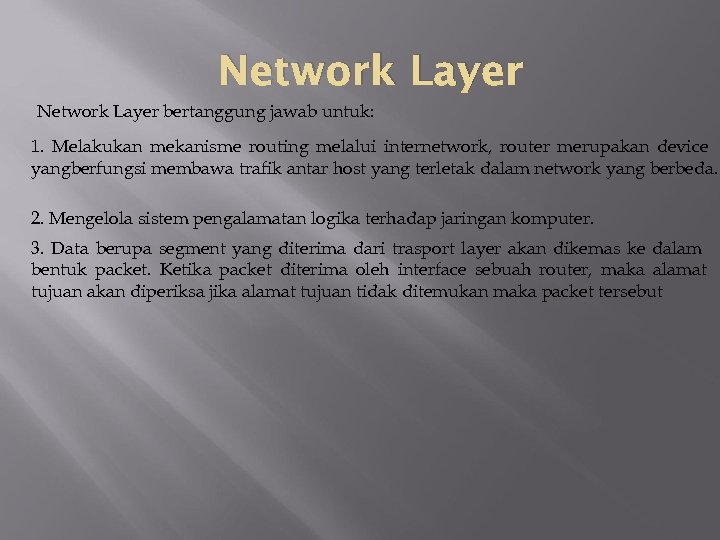 Network Layer

Network Layer bertanggung jawab untuk:

1. Melakukan mekanisme routing melalui internetwork, router merupakan device yangberfungsi membawa trafik antar host yang terletak dalam network yang berbeda.

2. Mengelola sistem pengalamatan logika terhadap jaringan komputer.

3. Data berupa segment yang diterima dari trasport layer akan dikemas ke dalam bentuk packet. Ketika packet diterima oleh interface sebuah router, maka alamat tujuan akan diperiksa jika alamat tujuan tidak ditemukan maka packet tersebut